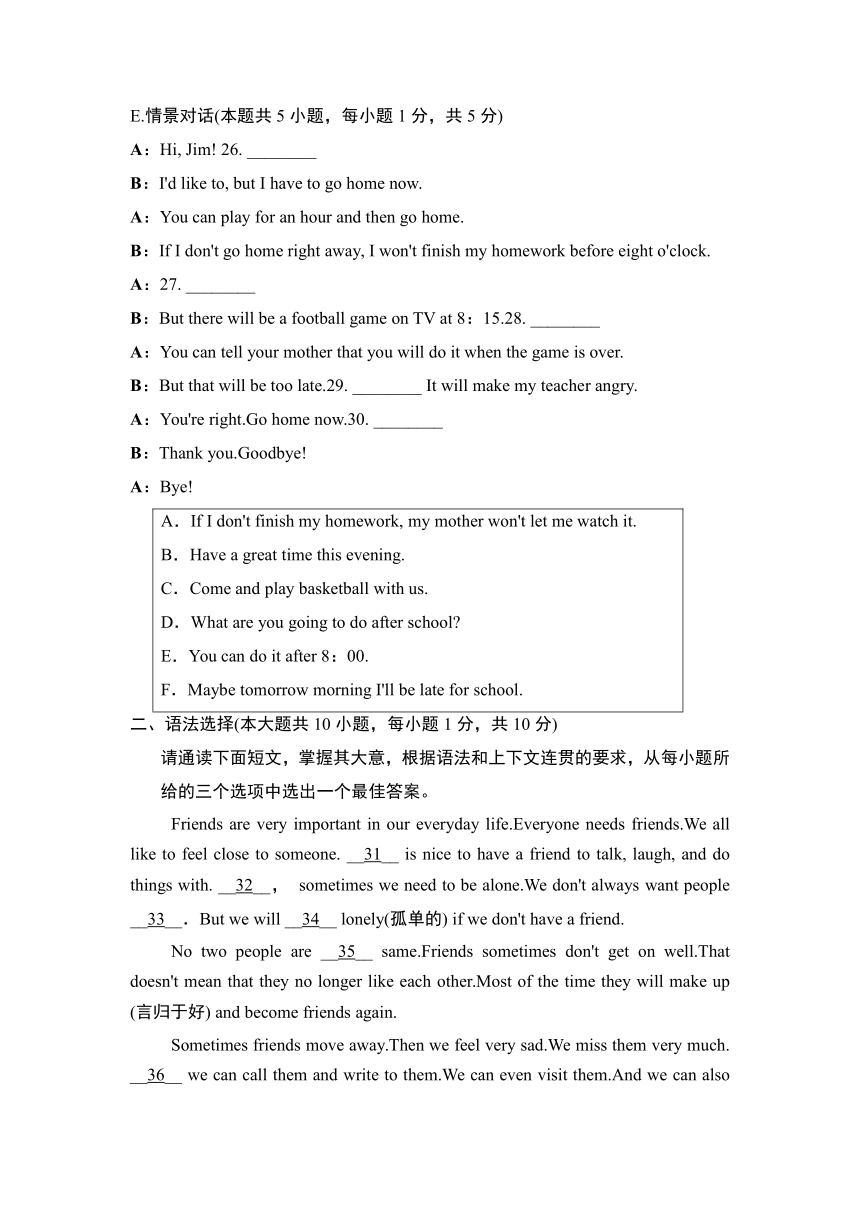 E.情景对话(本题共 5 小题，每小题 1 分，共 5 分)

A：Hi, Jim! 26. ________

B：I'd like to, but I have to go home now.

A：You can play for an hour and then go home.

B：If I don't go home right away, I won't finish my homework before eight o'clock.

A：27. ________

B：But there will be a football game on TV at 8：15.28. ________

A：You can tell your mother that you will do it when the game is over.

B：But that will be too late.29. ________ It will make my teacher angry.

A：You're right.Go home now.30. ________

B：Thank you.Goodbye!

A：Bye!

A．If I don't finish my homework, my mother won't let me watch it.

B．Have a great time this evening.

C．Come and play basketball with us.

D．What are you going to do after school?

E．You can do it after 8：00.

F．Maybe tomorrow morning I'll be late for school.

二、语法选择(本大题共 10 小题，每小题 1 分，共 10 分)

请通读下面短文，掌握其大意，根据语法和上下文连贯的要求，从每小题所给的三个选项中选出一个最佳答案。

Friends are very important in our everyday life.Everyone needs friends.We all like to feel close to someone. __31__ is nice to have a friend to talk, laugh, and do things with. __32__， sometimes we need to be alone.We don't always want people __33__．But we will __34__ lonely(孤单的) if we don't have a friend.

No two people are __35__ same.Friends sometimes don't get on well.That doesn't mean that they no longer like each other.Most of the time they will make up (言归于好) and become friends again.

Sometimes friends move away.Then we feel very sad.We miss them very much. __36__ we can call them and write to them.We can even visit them.And we can also